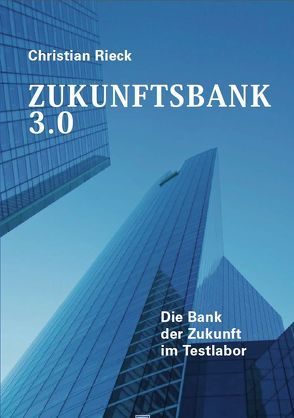 Christian Rieck

ZUKUNFTSBANK 3.0

Die Bank der Zukunft im Testlabor